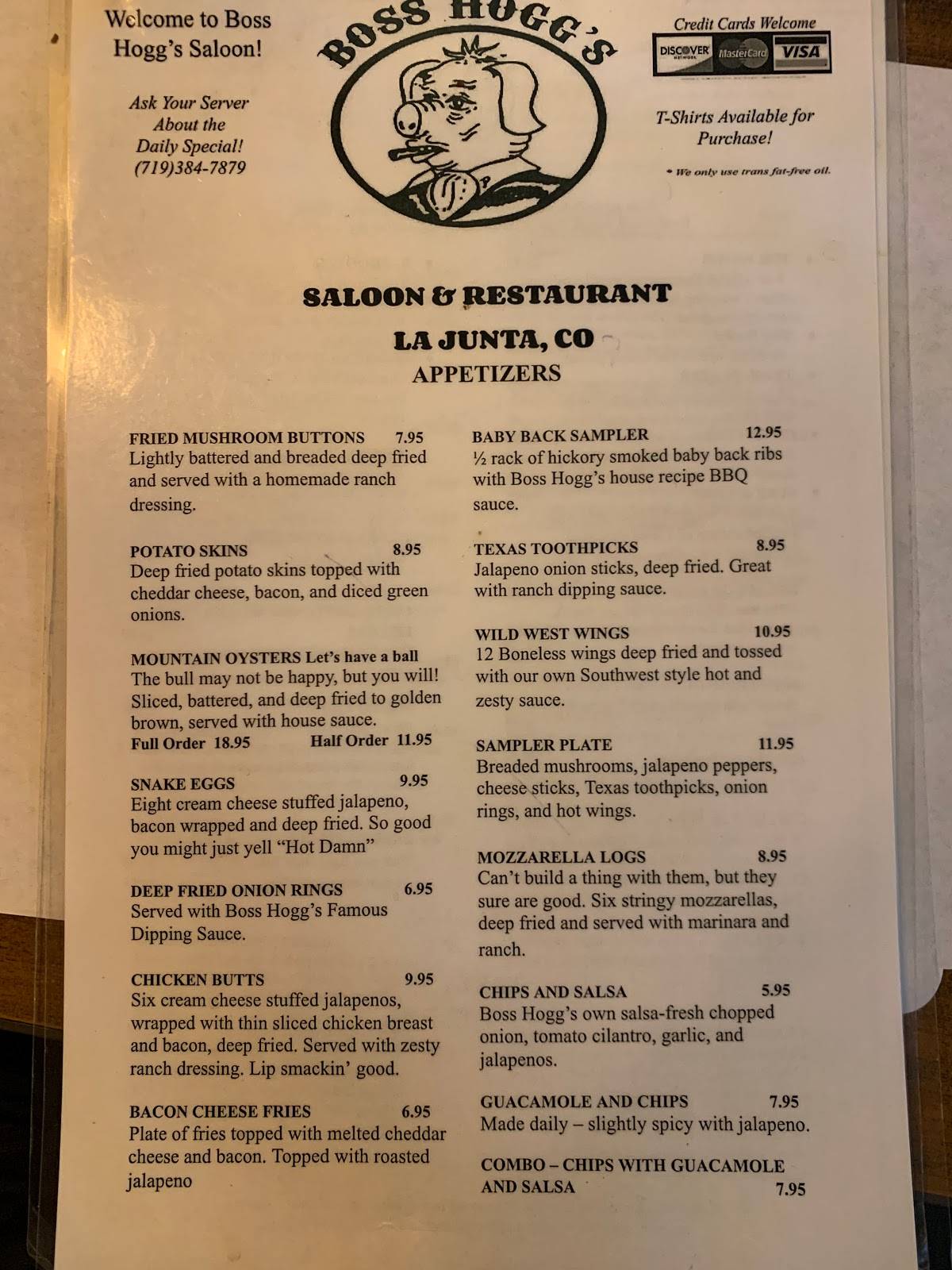 Welcome to Boss Hogg's Saloon!

Ask Your Server About the Daily Special! (719)384-7879

BOSS HOGG'S

Credit Cards Welcome

DISCOVER NETWORK MasterCard VISA

T-Shirts Available for Purchase!

* We only use trans fat-free oil.

SALOON & RESTAURANT

LA JUNTA, CO

APPETIZERS

FRIED MUSHROOM BUTTONS 7.95
Lightly battered and breaded deep fried and served with a homemade ranch dressing.

POTATO SKINS 8.95
Deep fried potato skins topped with cheddar cheese, bacon, and diced green onions.

MOUNTAIN OYSTERS Let's have a ball
The bull may not be happy, but you will! Sliced, battered, and deep fried to golden brown, served with house sauce.
Full Order 18.95 Half Order 11.95

SNAKE EGGS 9.95
Eight cream cheese stuffed jalapeno, bacon wrapped and deep fried. So good you might just yell "Hot Damn"

DEEP FRIED ONION RINGS 6.95
Served with Boss Hogg's Famous Dipping Sauce.

CHICKEN BUTTS 9.95
Six cream cheese stuffed jalapenos, wrapped with thin sliced chicken breast and bacon, deep fried. Served with zesty ranch dressing. Lip smackin' good.

BACON CHEESE FRIES 6.95
Plate of fries topped with melted cheddar cheese and bacon. Topped with roasted jalapeno

BABY BACK SAMPLER 12.95
½ rack of hickory smoked baby back ribs with Boss Hogg's house recipe BBQ sauce.

TEXAS TOOTHPICKS 8.95
Jalapeno onion sticks, deep fried. Great with ranch dipping sauce.

WILD WEST WINGS 10.95
12 Boneless wings deep fried and tossed with our own Southwest style hot and zesty sauce.

SAMPLER PLATE 11.95
Breaded mushrooms, jalapeno peppers, cheese sticks, Texas toothpicks, onion rings, and hot wings.

MOZZARELLA LOGS 8.95
Can't build a thing with them, but they sure are good. Six stringy mozzarellas, deep fried and served with marinara and ranch.

CHIPS AND SALSA 5.95
Boss Hogg's own salsa-fresh chopped onion, tomato cilantro, garlic, and jalapenos.

GUACAMOLE AND CHIPS 7.95
Made daily – slightly spicy with jalapeno.

COMBO – CHIPS WITH GUACAMOLE AND SALSA 7.95